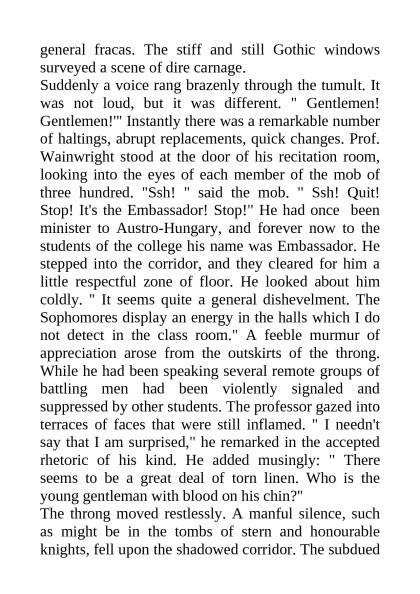 general fracas. The stiff and still Gothic windows surveyed a scene of dire carnage.
Suddenly a voice rang brazenly through the tumult. It was not loud, but it was different. " Gentlemen! Gentlemen!'" Instantly there was a remarkable number of haltings, abrupt replacements, quick changes. Prof. Wainwright stood at the door of his recitation room, looking into the eyes of each member of the mob of three hundred. "Ssh! " said the mob. " Ssh! Quit! Stop! It's the Embassador! Stop!" He had once been minister to Austro-Hungary, and forever now to the students of the college his name was Embassador. He stepped into the corridor, and they cleared for him a little respectful zone of floor. He looked about him coldly. " It seems quite a general dishevelment. The Sophomores display an energy in the halls which I do not detect in the class room." A feeble murmur of appreciation arose from the outskirts of the throng. While he had been speaking several remote groups of battling men had been violently signaled and suppressed by other students. The professor gazed into terraces of faces that were still inflamed. " I needn't say that I am surprised," he remarked in the accepted rhetoric of his kind. He added musingly: " There seems to be a great deal of torn linen. Who is the young gentleman with blood on his chin?"
The throng moved restlessly. A manful silence, such as might be in the tombs of stern and honourable knights, fell upon the shadowed corridor. The subdued